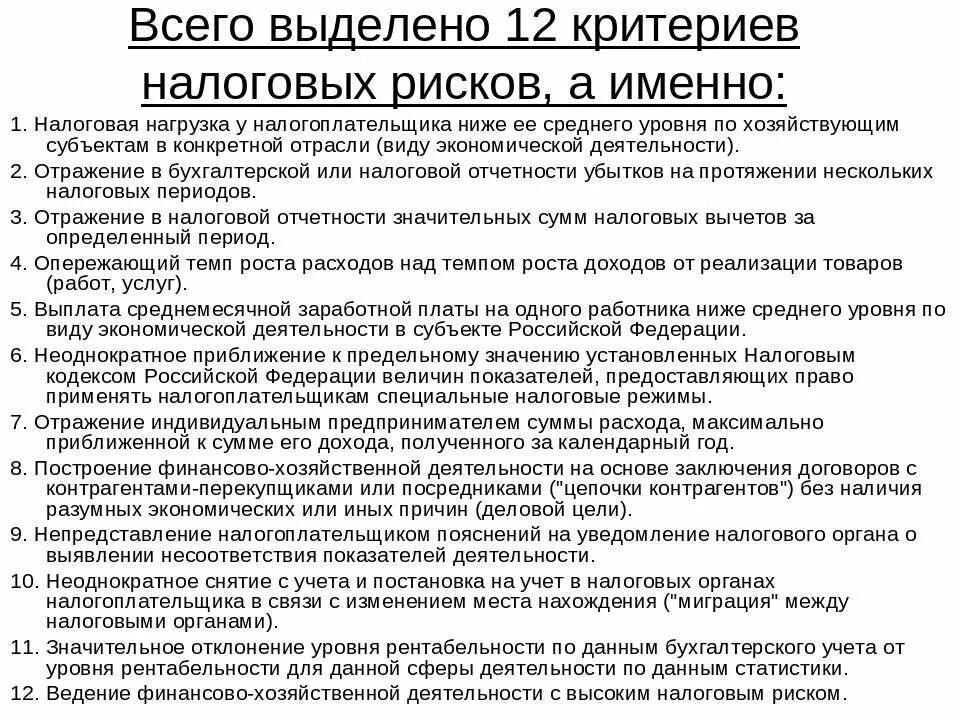 Всего выделено 12 критериев налоговых рисков, а именно:

1. Налоговая нагрузка у налогоплательщика ниже ее среднего уровня по хозяйствующим субъектам в конкретной отрасли (виду экономической деятельности).

2. Отражение в бухгалтерской или налоговой отчетности убытков на протяжении нескольких налоговых периодов.

3. Отражение в налоговой отчетности значительных сумм налоговых вычетов за определенный период.

4. Опережающий темп роста расходов над темпом роста доходов от реализации товаров (работ, услуг).

5. Выплата среднемесячной заработной платы на одного работника ниже среднего уровня по виду экономической деятельности в субъекте Российской Федерации.

6. Неоднократное приближение к предельному значению установленных Налоговым кодексом Российской Федерации величин показателей, предоставляющих право применять налогоплательщикам специальные налоговые режимы.

7. Отражение индивидуальным предпринимателем суммы расхода, максимально приближенной к сумме его дохода, полученного за календарный год.

8. Построение финансово-хозяйственной деятельности на основе заключения договоров с контрагентами-перекупщиками или посредниками ("цепочки контрагентов") без наличия разумных экономических или иных причин (деловой цели).

9. Непредставление налогоплательщиком пояснений на уведомление налогового органа о выявлении несоответствия показателей деятельности.

10. Неоднократное снятие с учета и постановка на учет в налоговых органах налогоплательщика в связи с изменением места нахождения ("миграция" между налоговыми органами).

11. Значительное отклонение уровня рентабельности по данным бухгалтерского учета от уровня рентабельности для данной сферы деятельности по данным статистики.

12. Ведение финансово-хозяйственной деятельности с высоким налоговым риском.